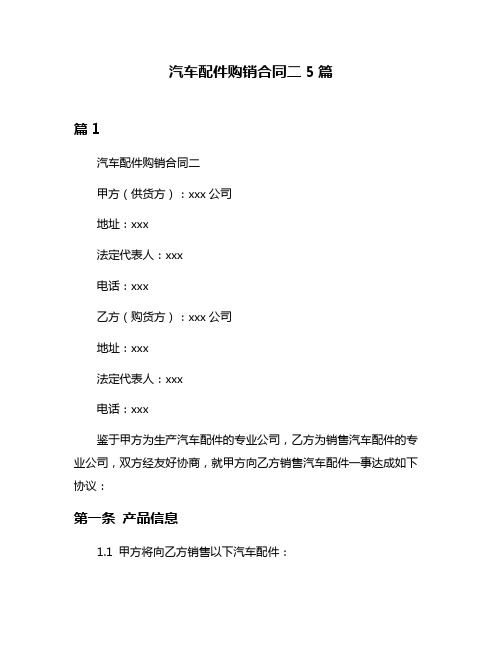 汽车配件购销合同二 5 篇

篇 1

汽车配件购销合同二

甲方（供货方）：xxx 公司

地址：xxx

法定代表人：xxx

电话：xxx

乙方（购货方）：xxx 公司

地址：xxx

法定代表人：xxx

电话：xxx

鉴于甲方为生产汽车配件的专业公司，乙方为销售汽车配件的专业公司，双方经友好协商，就甲方向乙方销售汽车配件一事达成如下协议：

第一条 产品信息

1.1 甲方将向乙方销售以下汽车配件：